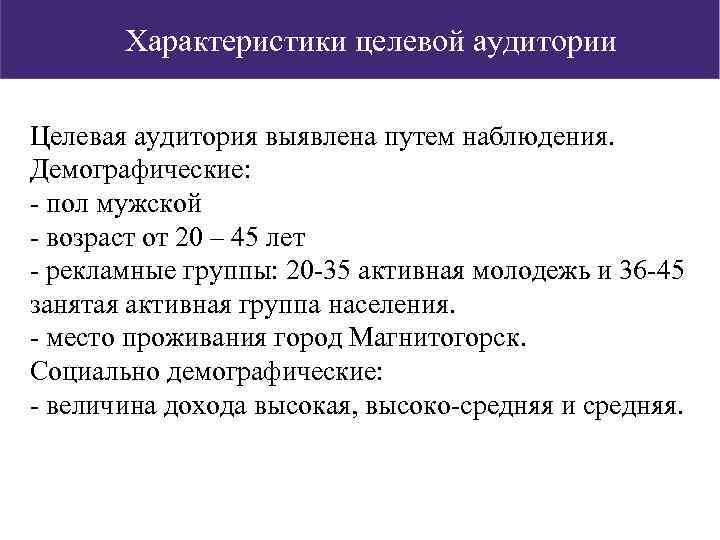 Характеристики целевой аудитории

Целевая аудитория выявлена путем наблюдения.
Демографические:
- пол мужской
- возраст от 20 – 45 лет
- рекламные группы: 20-35 активная молодежь и 36-45 занятая активная группа населения.
- место проживания город Магнитогорск.
Социально демографические:
- величина дохода высокая, высоко-средняя и средняя.